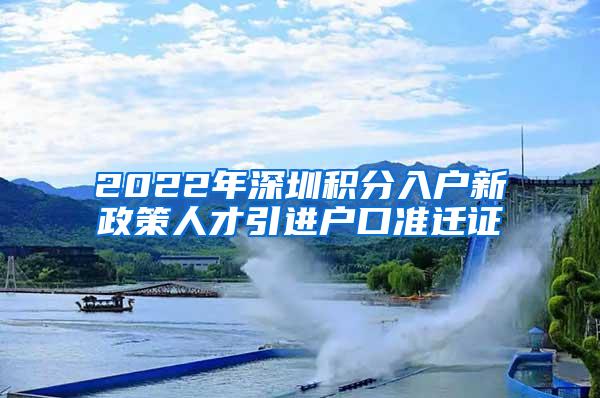 2022年深圳积分入户新政策人才引进户口准迁证